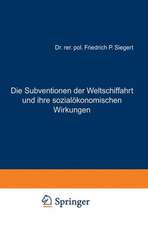 Dr. rer. pol. Friedrich P. Siegert

Die Subventionen der Weltschiffahrt und ihre sozialökonomischen Wirkungen

Springer